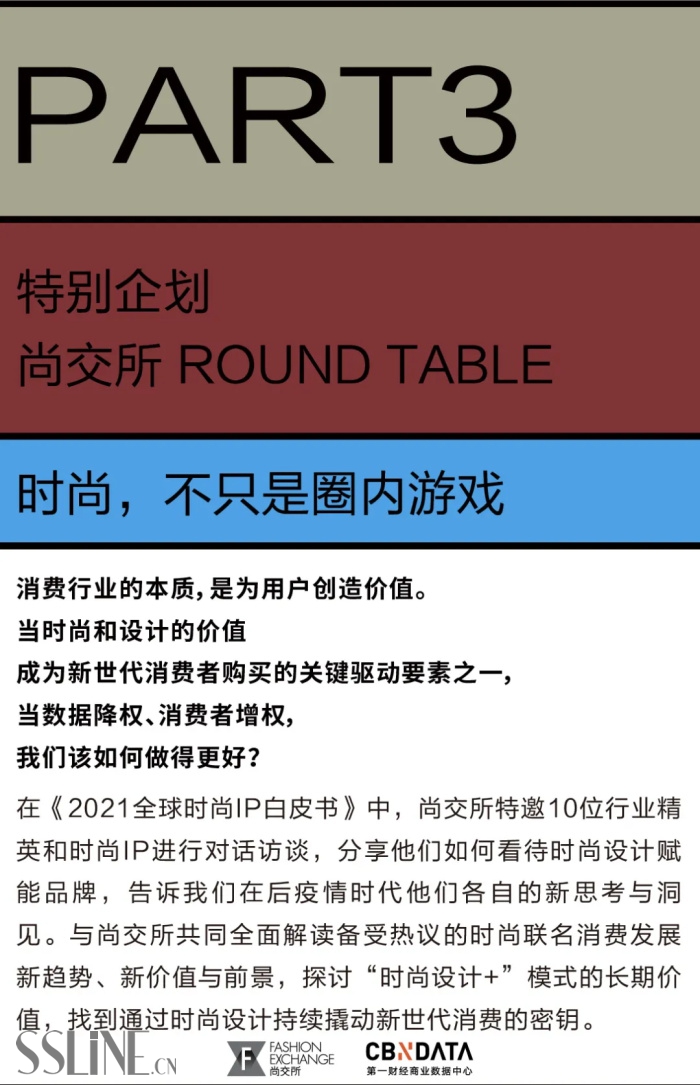 PART3

特别企划
尚交所 ROUND TABLE

时尚，不只是圈内游戏

消费行业的本质，是为用户创造价值。
当时尚和设计的价值
成为新世代消费者购买的关键驱动要素之一，
当数据降权、消费者增权，
我们该如何做得更好？

在《2021全球时尚IP白皮书》中，尚交所特邀10位行业精英和时尚IP进行对话访谈，分享他们如何看待时尚设计赋能品牌，告诉我们在后疫情时代他们各自的新思考与洞见。与尚交所共同全面解读备受热议的时尚联名消费发展新趋势、新价值与前景，探讨“时尚设计+”模式的长期价值，找到通过时尚设计持续撬动新世代消费的密钥。

SSLINE.CN FASHION EXCHANGE 尚交所 CBNDATA 第一财经商业数据中心